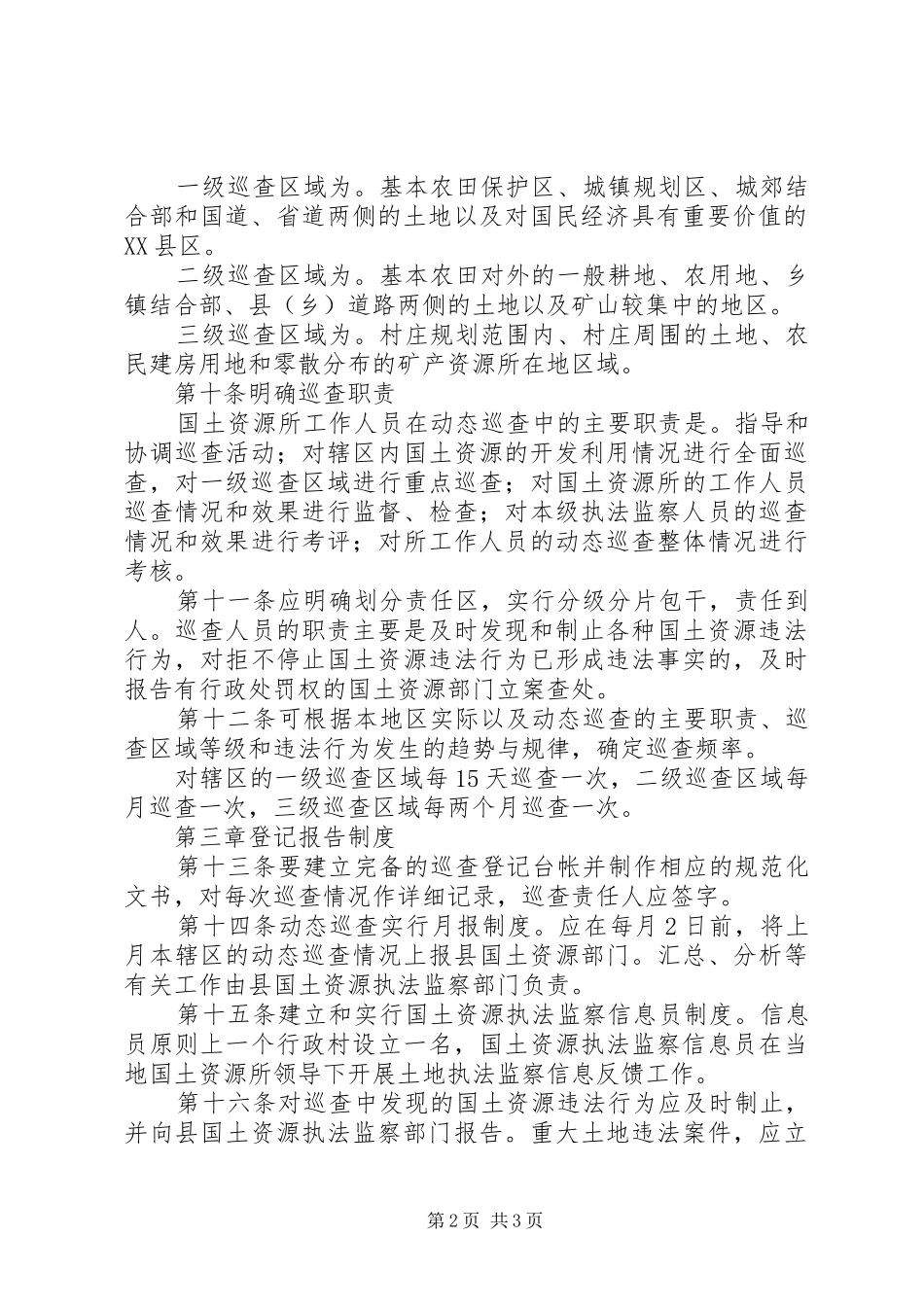 一级巡查区域为。基本农田保护区、城镇规划区、城郊结合部和国道、省道两侧的土地以及对国民经济具有重要价值的XX县区。

二级巡查区域为。基本农田对外的一般耕地、农用地、乡镇结合部、县（乡）道路两侧的土地以及矿山较集中的地区。

三级巡查区域为。村庄规划范围内、村庄周围的土地、农民建房用地和零散分布的矿产资源所在地区域。

第十条明确巡查职责

国土资源所工作人员在动态巡查中的主要职责是。指导和协调巡查活动；对辖区内国土资源的开发利用情况进行全面巡查，对一级巡查区域进行重点巡查；对国土资源所的工作人员巡查情况和效果进行监督、检查；对本级执法监察人员的巡查情况和效果进行考评；对所工作人员的动态巡查整体情况进行考核。

第十一条应明确划分责任区，实行分级分片包干，责任到人。巡查人员的职责主要是及时发现和制止各种国土资源违法行为，对拒不停止国土资源违法行为已形成违法事实的，及时报告有行政处罚权的国土资源部门立案查处。

第十二条可根据本地区实际以及动态巡查的主要职责、巡查区域等级和违法行为发生的趋势与规律，确定巡查频率。

对辖区的一级巡查区域每15天巡查一次，二级巡查区域每月巡查一次，三级巡查区域每两个月巡查一次。

第三章登记报告制度

第十三条要建立完备的巡查登记台帐并制作相应的规范化文书，对每次巡查情况作详细记录，巡查责任人应签字。

第十四条动态巡查实行月报制度。应在每月2日前，将上月本辖区的动态巡查情况上报县国土资源部门。汇总、分析等有关工作由县国土资源执法监察部门负责。

第十五条建立和实行国土资源执法监察信息员制度。信息员原则上一个行政村设立一名，国土资源执法监察信息员在当地国土资源所领导下开展土地执法监察信息反馈工作。

第十六条对巡查中发现的国土资源违法行为应及时制止，并向县国土资源执法监察部门报告。重大土地违法案件，应立

第2页 共3页